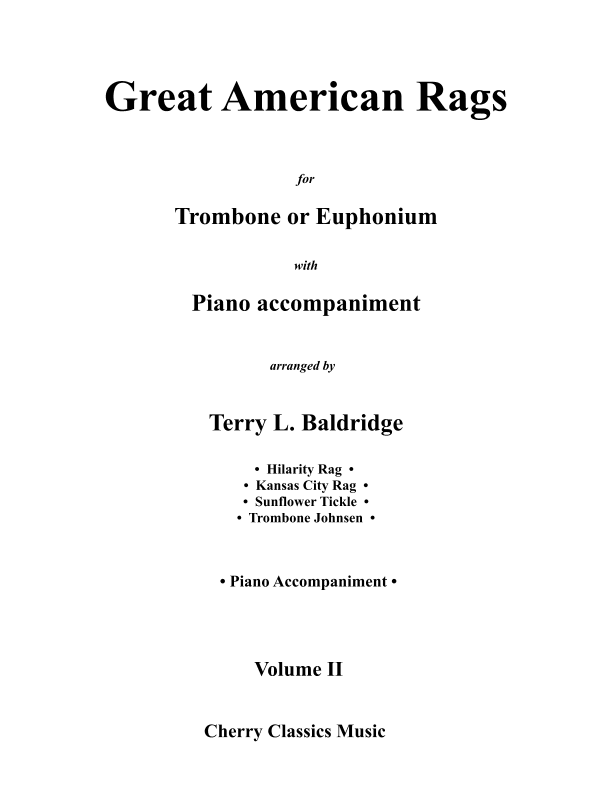 Great American Rags

for

Trombone or Euphonium

with

Piano accompaniment

arranged by

Terry L. Baldridge

• Hilarity Rag •
• Kansas City Rag •
• Sunflower Tickle •
• Trombone Johnsen •

• Piano Accompaniment •

Volume II

Cherry Classics Music